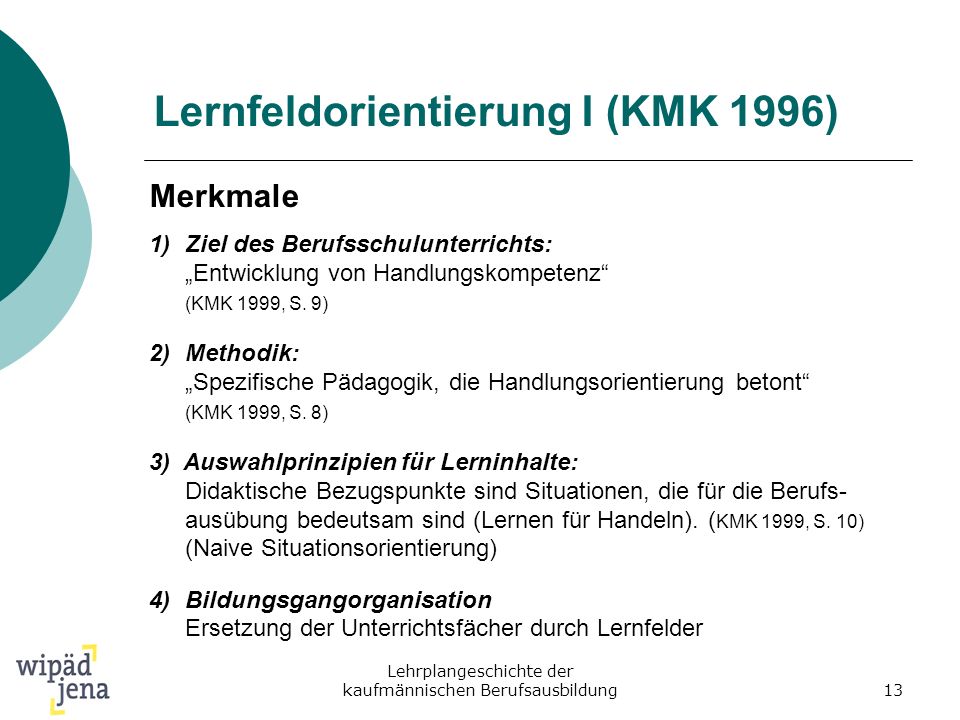 Lernfeldorientierung I (KMK 1996)

Merkmale

1) Ziel des Berufsschulunterrichts:
„Entwicklung von Handlungskompetenz“
(KMK 1999, S. 9)

2) Methodik:
„Spezifische Pädagogik, die Handlungsorientierung betont“
(KMK 1999, S. 8)

3) Auswahlprinzipien für Lerninhalte:
Didaktische Bezugspunkte sind Situationen, die für die Berufsausübung bedeutsam sind (Lernen für Handeln). (KMK 1999, S. 10)
(Naive Situationsorientierung)

4) Bildungsgangorganisation
Ersetzung der Unterrichtsfächer durch Lernfelder

wipäd jena

Lehrplangeschichte der kaufmännischen Berufsausbildung

13